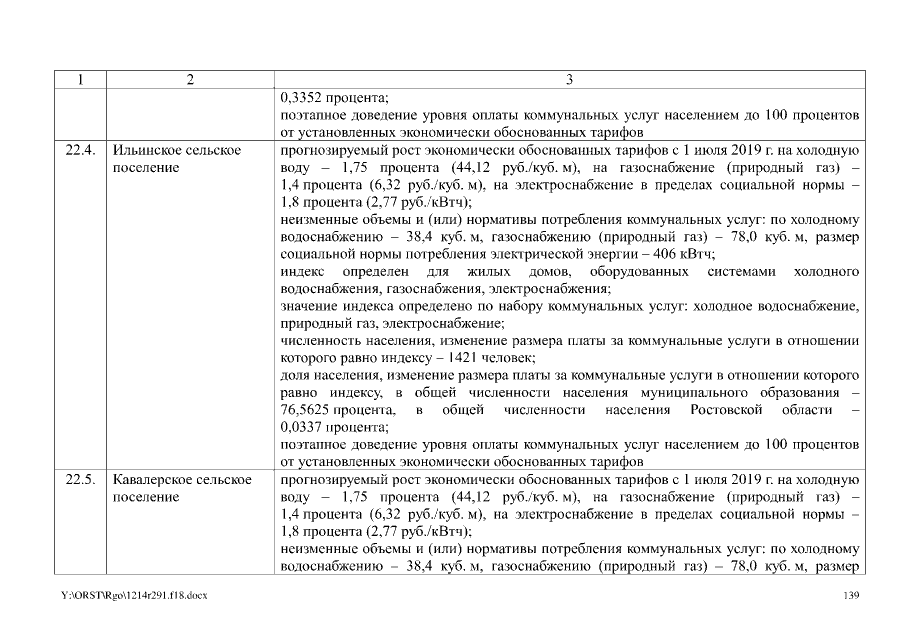 | 1 | 2 | 3 |
|---|---|---|
| | | 0,3352 процента; поэтапное доведение уровня оплаты коммунальных услуг населением до 100 процентов от установленных экономически обоснованных тарифов |
| 22.4. | Ильинское сельское поселение | прогнозируемый рост экономически обоснованных тарифов с 1 июля 2019 г. на холодную воду – 1,75 процента (44,12 руб./куб. м), на газоснабжение (природный газ) – 1,4 процента (6,32 руб./куб. м), на электроснабжение в пределах социальной нормы – 1,8 процента (2,77 руб./кВтч); неизменные объемы и (или) нормативы потребления коммунальных услуг: по холодному водоснабжению – 38,4 куб. м, газоснабжению (природный газ) – 78,0 куб. м, размер социальной нормы потребления электрической энергии – 406 кВтч; индекс определен для жилых домов, оборудованных системами холодного водоснабжения, газоснабжения, электроснабжения; значение индекса определено по набору коммунальных услуг: холодное водоснабжение, природный газ, электроснабжение; численность населения, изменение размера платы за коммунальные услуги в отношении которого равно индексу – 1421 человек; доля населения, изменение размера платы за коммунальные услуги в отношении которого равно индексу, в общей численности населения муниципального образования – 76,5625 процента, в общей численности населения Ростовской области – 0,0337 процента; поэтапное доведение уровня оплаты коммунальных услуг населением до 100 процентов от установленных экономически обоснованных тарифов |
| 22.5. | Кавалерское сельское поселение | прогнозируемый рост экономически обоснованных тарифов с 1 июля 2019 г. на холодную воду – 1,75 процента (44,12 руб./куб. м), на газоснабжение (природный газ) – 1,4 процента (6,32 руб./куб. м), на электроснабжение в пределах социальной нормы – 1,8 процента (2,77 руб./кВтч); неизменные объемы и (или) нормативы потребления коммунальных услуг: по холодному водоснабжению – 38,4 куб. м, газоснабжению (природный газ) – 78,0 куб. м, размер |

Y:\ORST\Rgo\1214r291.f18.docx 139